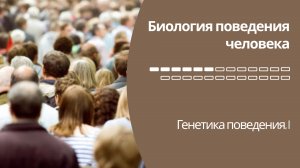 Биология поведения человека

Генетика поведения. I